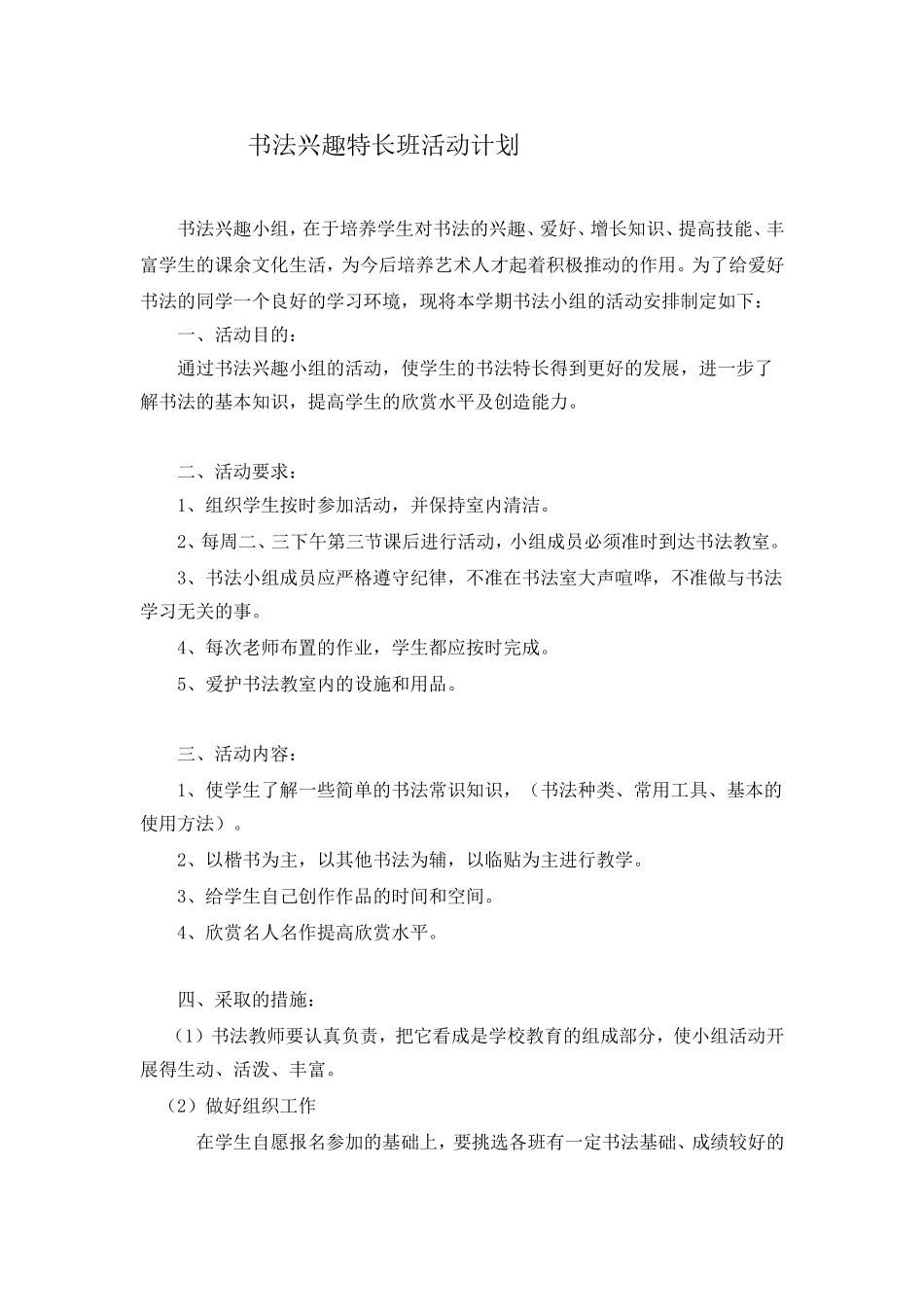 书法兴趣特长班活动计划

书法兴趣小组，在于培养学生对书法的兴趣、爱好、增长知识、提高技能、丰富学生的课余文化生活，为今后培养艺术人才起着积极推动的作用。为了给爱好书法的同学一个良好的学习环境，现将本学期书法小组的活动安排制定如下：

一、活动目的：

通过书法兴趣小组的活动，使学生的书法特长得到更好的发展，进一步了解书法的基本知识，提高学生的欣赏水平及创造能力。

二、活动要求：

1、组织学生按时参加活动，并保持室内清洁。

2、每周二、三下午第三节课后进行活动，小组成员必须准时到达书法教室。

3、书法小组成员应严格遵守纪律，不准在书法室大声喧哗，不准做与书法学习无关的事。

4、每次老师布置的作业，学生都应按时完成。

5、爱护书法教室内的设施和用品。

三、活动内容：

1、使学生了解一些简单的书法常识知识，（书法种类、常用工具、基本的使用方法）。

2、以楷书为主，以其他书法为辅，以临贴为主进行教学。

3、给学生自己创作作品的时间和空间。

4、欣赏名人名作提高欣赏水平。

四、采取的措施：

（1）书法教师要认真负责，把它看成是学校教育的组成部分，使小组活动开展得生动、活泼、丰富。

（2）做好组织工作

在学生自愿报名参加的基础上，要挑选各班有一定书法基础、成绩较好的